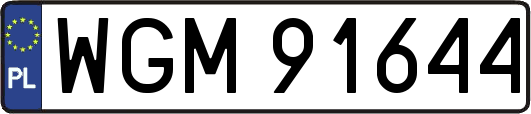 PL
WGM 91644